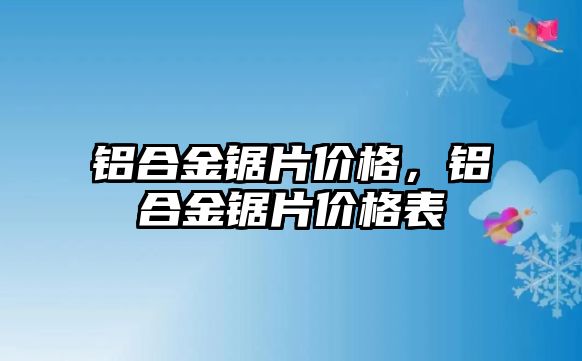 铝合金锯片价格，铝合金锯片价格表